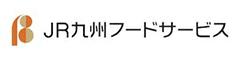 JR九州フードサービス